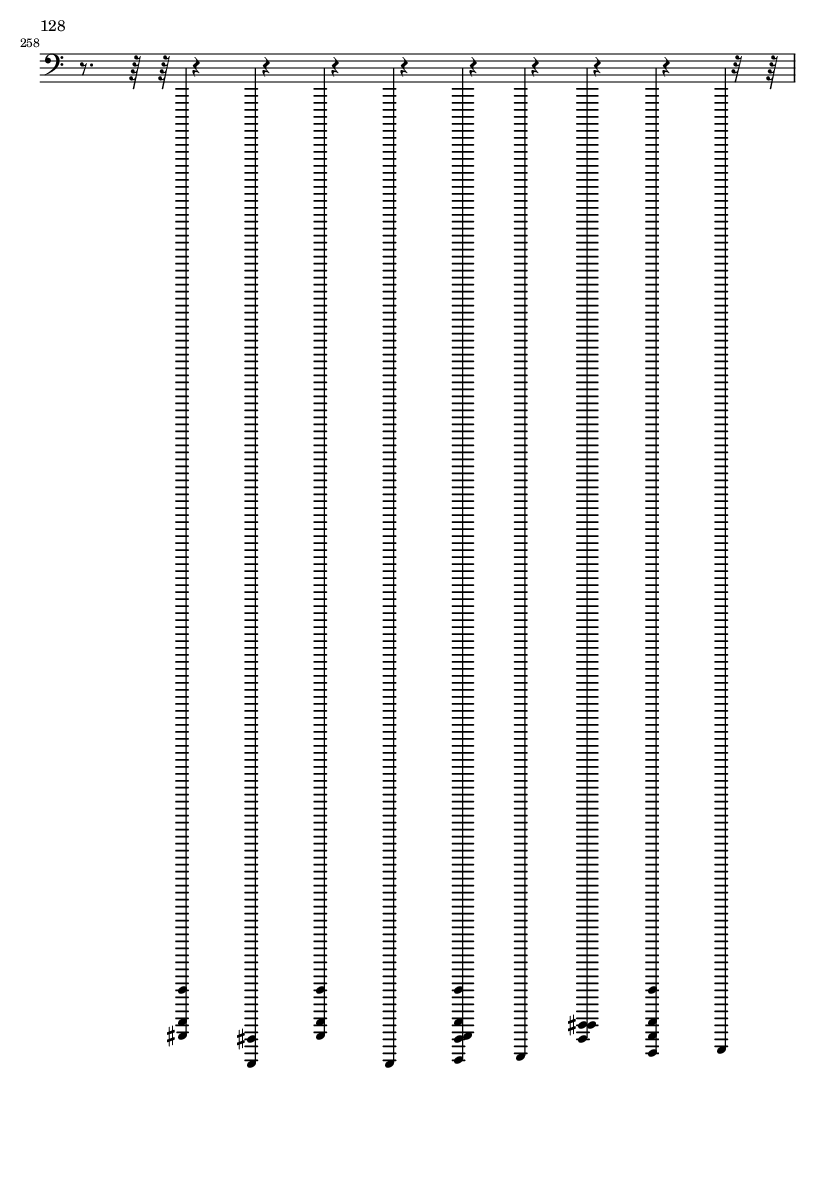 128

258